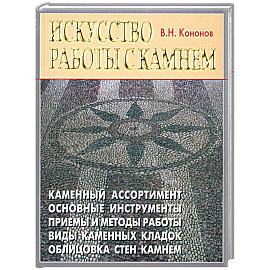 ИСКУССТВО РАБОТЫ С КАМНЕМ

В.Н. Кононов

КАМЕННЫЙ АССОРТИМЕНТ
ОСНОВНЫЕ ИНСТРУМЕНТЫ
ПРИЕМЫ И МЕТОДЫ РАБОТЫ
ВИДЫ КАМЕННЫХ КЛАДОК
ОБЛИЦОВКА СТЕН КАМНЕМ